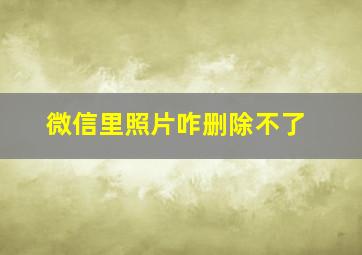 微信里照片咋删除不了